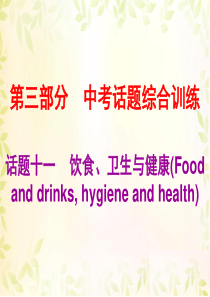 第三部分　中考话题综合训练

话题十一　饮食、卫生与健康(Food and drinks, hygiene and health)